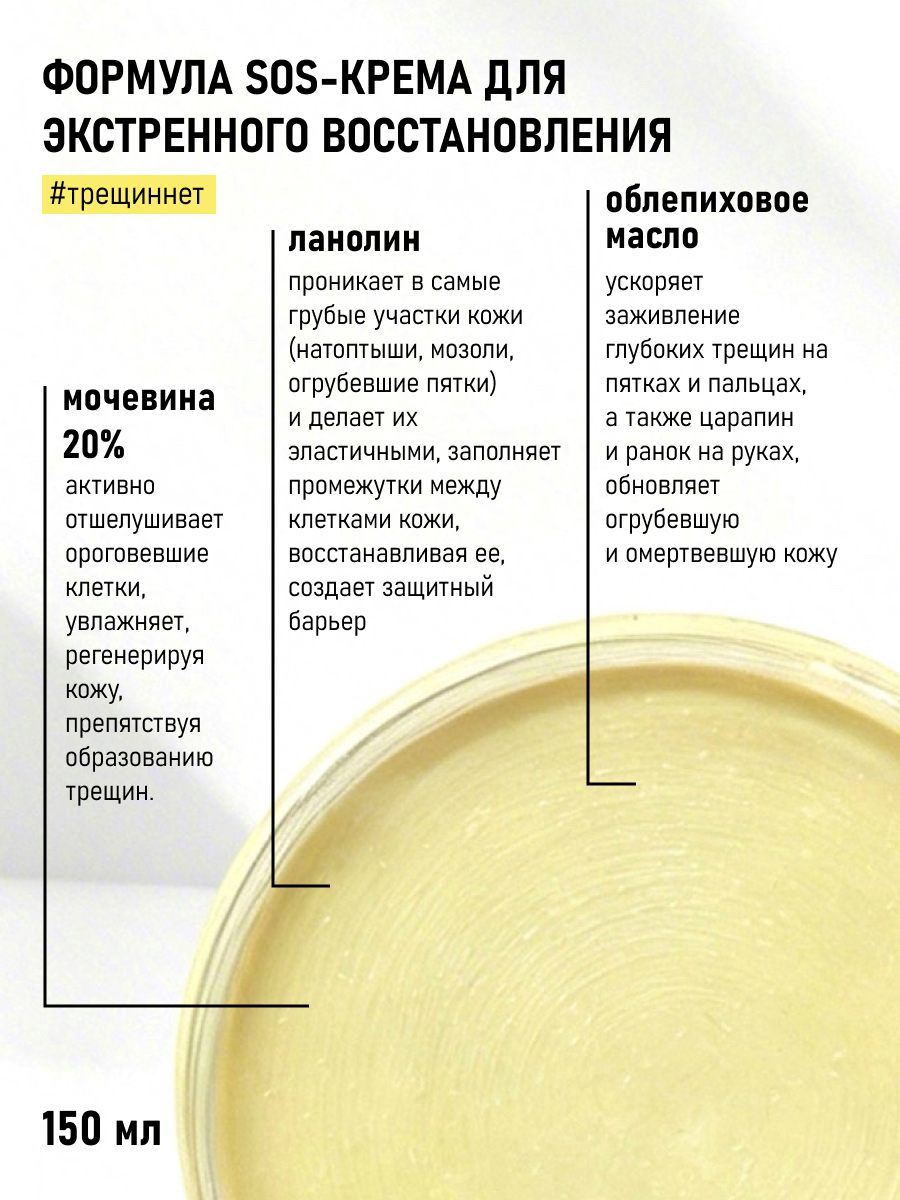 ФОРМУЛА SOS-КРЕМА ДЛЯ ЭКСТРЕННОГО ВОССТАНОВЛЕНИЯ

#трещиннет

мочевина 20%

активно отшелушивает ороговевшие клетки, увлажняет, регенерируя кожу, препятствуя образованию трещин.

ланолин

проникает в самые грубые участки кожи (натоптыши, мозоли, огрубевшие пятки) и делает их эластичными, заполняет промежутки между клетками кожи, восстанавливая ее, создает защитный барьер

облепиховое масло

ускоряет заживление глубоких трещин на пятках и пальцах, а также царапин и ранок на руках, обновляет огрубевшую и омертвевшую кожу

150 мл